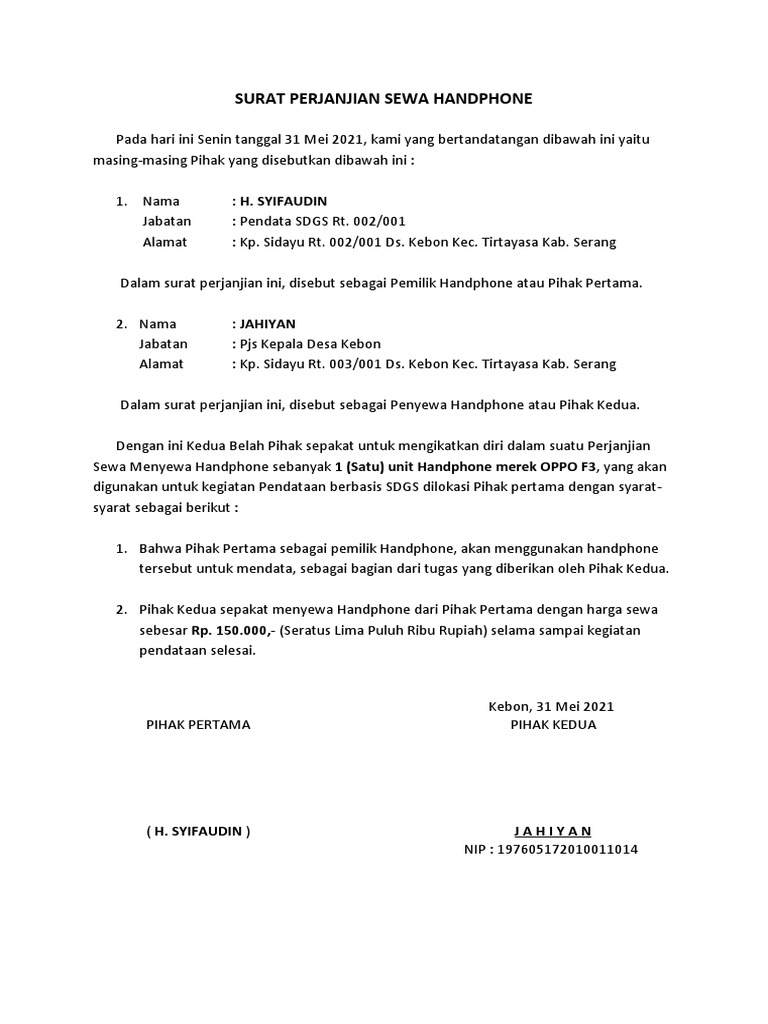 SURAT PERJANJIAN SEWA HANDPHONE

Pada hari ini Senin tanggal 31 Mei 2021, kami yang bertandatangan dibawah ini yaitu masing-masing Pihak yang disebutkan dibawah ini :

1. Nama : H. SYIFAUDIN
Jabatan : Pendata SDGS Rt. 002/001
Alamat : Kp. Sidayu Rt. 002/001 Ds. Kebon Kec. Tirtayasa Kab. Serang

Dalam surat perjanjian ini, disebut sebagai Pemilik Handphone atau Pihak Pertama.

2. Nama : JAHIYAN
Jabatan : Pjs Kepala Desa Kebon
Alamat : Kp. Sidayu Rt. 003/001 Ds. Kebon Kec. Tirtayasa Kab. Serang

Dalam surat perjanjian ini, disebut sebagai Penyewa Handphone atau Pihak Kedua.

Dengan ini Kedua Belah Pihak sepakat untuk mengikatkan diri dalam suatu Perjanjian Sewa Menyewa Handphone sebanyak 1 (Satu) unit Handphone merek OPPO F3, yang akan digunakan untuk kegiatan Pendataan berbasis SDGS dilokasi Pihak pertama dengan syarat-syarat sebagai berikut :

1. Bahwa Pihak Pertama sebagai pemilik Handphone, akan menggunakan handphone tersebut untuk mendata, sebagai bagian dari tugas yang diberikan oleh Pihak Kedua.

2. Pihak Kedua sepakat menyewa Handphone dari Pihak Pertama dengan harga sewa sebesar Rp. 150.000,- (Seratus Lima Puluh Ribu Rupiah) selama sampai kegiatan pendataan selesai.

Kebon, 31 Mei 2021

PIHAK PERTAMA

PIHAK KEDUA

( H. SYIFAUDIN )

J A H I Y A N
NIP : 197605172010011014